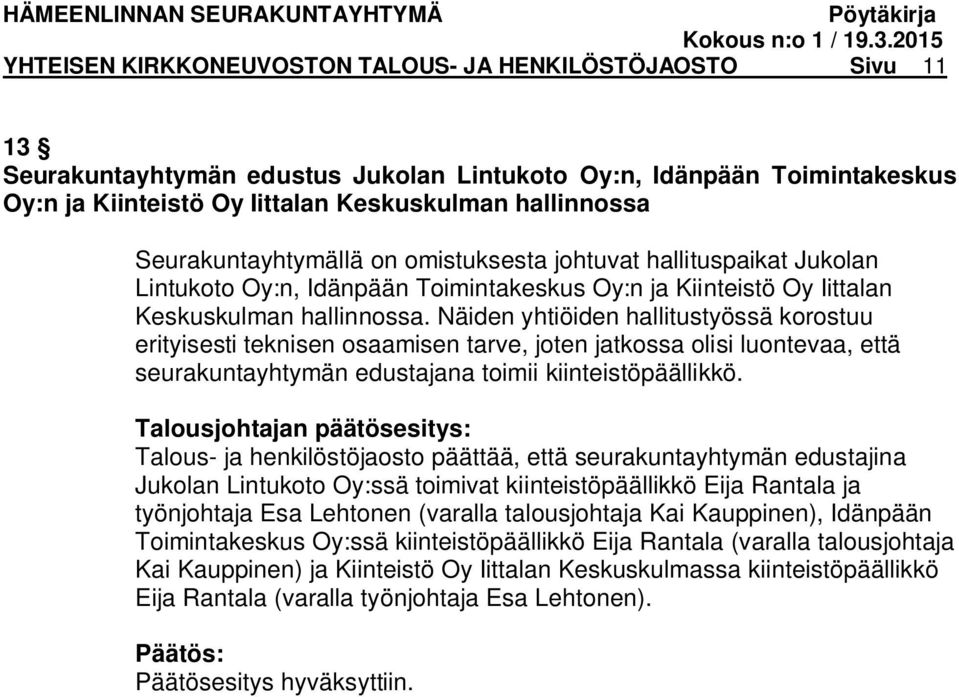 HÄMEENLINNAN SEURAKUNTAYHTYMÄ Pöytäkirja
Kokous n:o 1 / 19.3.2015
YHTEISEN KIRKKONEUVOSTON TALOUS- JA HENKILÖSTÖJAOSTO Sivu 11

13 §
Seurakuntayhtymän edustus Jukolan Lintukoto Oy:n, Idänpään Toimintakeskus Oy:n ja Kiinteistö Oy Iittalan Keskuskulman hallinnossa

Seurakuntayhtymällä on omistuksesta johtuvat hallituspaikat Jukolan Lintukoto Oy:n, Idänpään Toimintakeskus Oy:n ja Kiinteistö Oy Iittalan Keskuskulman hallinnossa. Näiden yhtiöiden hallitustyössä korostuu erityisesti teknisen osaamisen tarve, joten jatkossa olisi luontevaa, että seurakuntayhtymän edustajana toimii kiinteistöpäällikkö.

Talousjohtajan päätösesitys:
Talous- ja henkilöstöjaosto päättää, että seurakuntayhtymän edustajina Jukolan Lintukoto Oy:ssä toimivat kiinteistöpäällikkö Eija Rantala ja työnjohtaja Esa Lehtonen (varalla talousjohtaja Kai Kauppinen), Idänpään Toimintakeskus Oy:ssä kiinteistöpäällikkö Eija Rantala (varalla talousjohtaja Kai Kauppinen) ja Kiinteistö Oy Iittalan Keskuskulmassa kiinteistöpäällikkö Eija Rantala (varalla työnjohtaja Esa Lehtonen).

Päätös:
Päätösesitys hyväksyttiin.